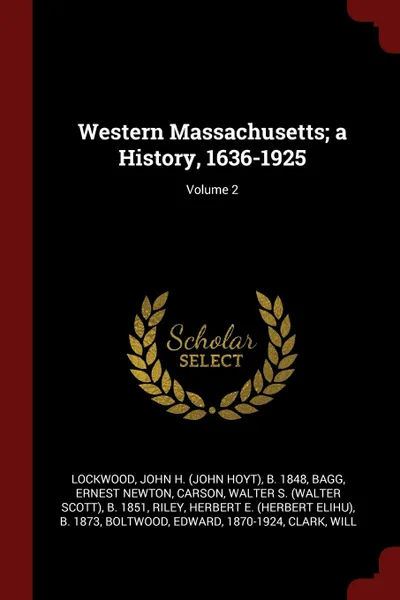 Western Massachusetts; a History, 1636-1925

Volume 2

Scholar SELECT

LOCKWOOD, JOHN H. (JOHN HOYT), B. 1848, BAGG, ERNEST NEWTON, CARSON, WALTER S. (WALTER SCOTT), B. 1851, RILEY, HERBERT E. (HERBERT ELIHU), B. 1873, BOLTWOOD, EDWARD, 1870-1924, CLARK, WILL